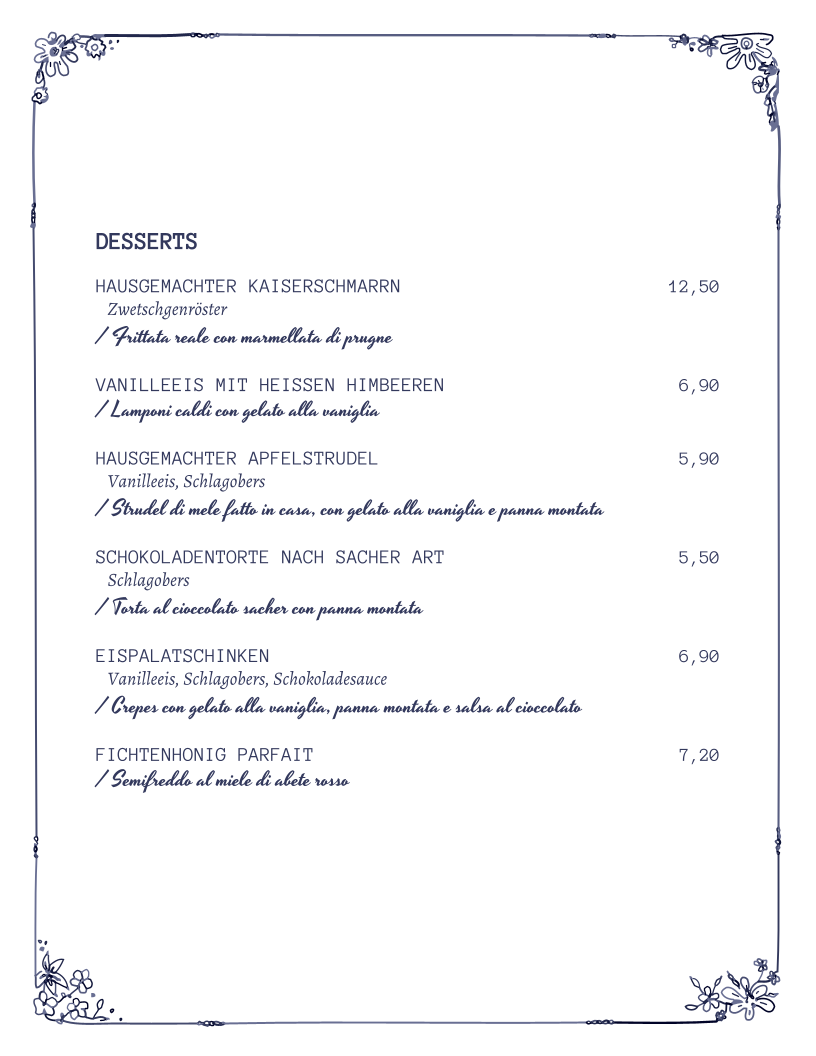 DESSERTS

HAUSGEMACHTER KAISERSCHMARRN 12,50
Zwetschgenröster
/ Frittata reale con marmellata di prugne

VANILLEEIS MIT HEISSEN HIMBEEREN 6,90
/ Lamponi caldi con gelato alla vaniglia

HAUSGEMACHTER APFELSTRUDEL 5,90
Vanilleeis, Schlagobers
/ Strudel di mele fatto in casa, con gelato alla vaniglia e panna montata

SCHOKOLADENTORTE NACH SACHER ART 5,50
Schlagobers
/ Torta al cioccolato sacher con panna montata

EISPALATSCHINKEN 6,90
Vanilleeis, Schlagobers, Schokoladesauce
/ Crepes con gelato alla vaniglia, panna montata e salsa al cioccolato

FICHTENHONIG PARFAIT 7,20
/ Semifreddo al miele di abete rosso